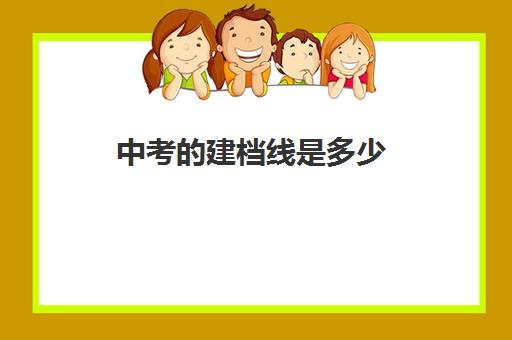 中考的建档线是多少